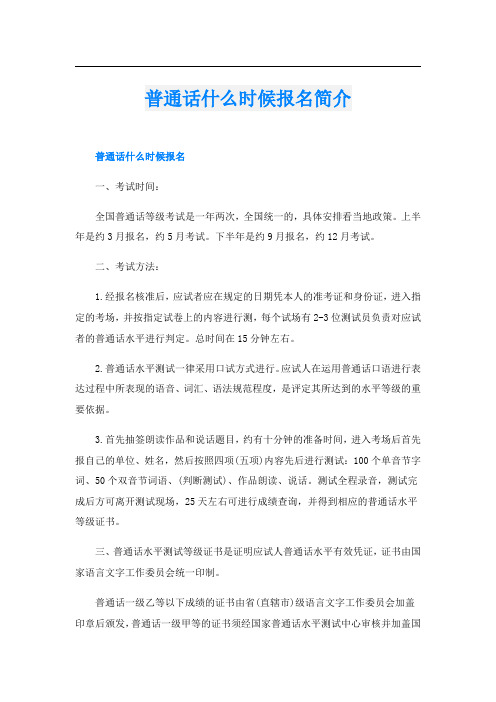 普通话什么时候报名简介

普通话什么时候报名

一、考试时间：

全国普通话等级考试是一年两次，全国统一的，具体安排看当地政策。上半年是约3月报名，约5月考试。下半年是约9月报名，约12月考试。

二、考试方法：

1.经报名核准后，应试者应在规定的日期凭本人的准考证和身份证，进入指定的考场，并按指定试卷上的内容进行测，每个试场有2-3位测试员负责对应试者的普通话水平进行判定。总时间在15分钟左右。

2.普通话水平测试一律采用口试方式进行。应试人在运用普通话口语进行表达过程中所表现的语音、词汇、语法规范程度，是评定其所达到的水平等级的重要依据。

3.首先抽签朗读作品和说话题目，约有十分钟的准备时间，进入考场后首先报自己的单位、姓名，然后按照四项(五项)内容先后进行测试：100个单音节字词、50个双音节词语、(判断测试)、作品朗读、说话。测试全程录音，测试完成后方可离开测试现场，25天左右可进行成绩查询，并得到相应的普通话水平等级证书。

三、普通话水平测试等级证书是证明应试人普通话水平有效凭证，证书由国家语言文字工作委员会统一印制。

普通话一级乙等以下成绩的证书由省(直辖市)级语言文字工作委员会加盖印章后颁发，普通话一级甲等的证书须经国家普通话水平测试中心审核并加盖国